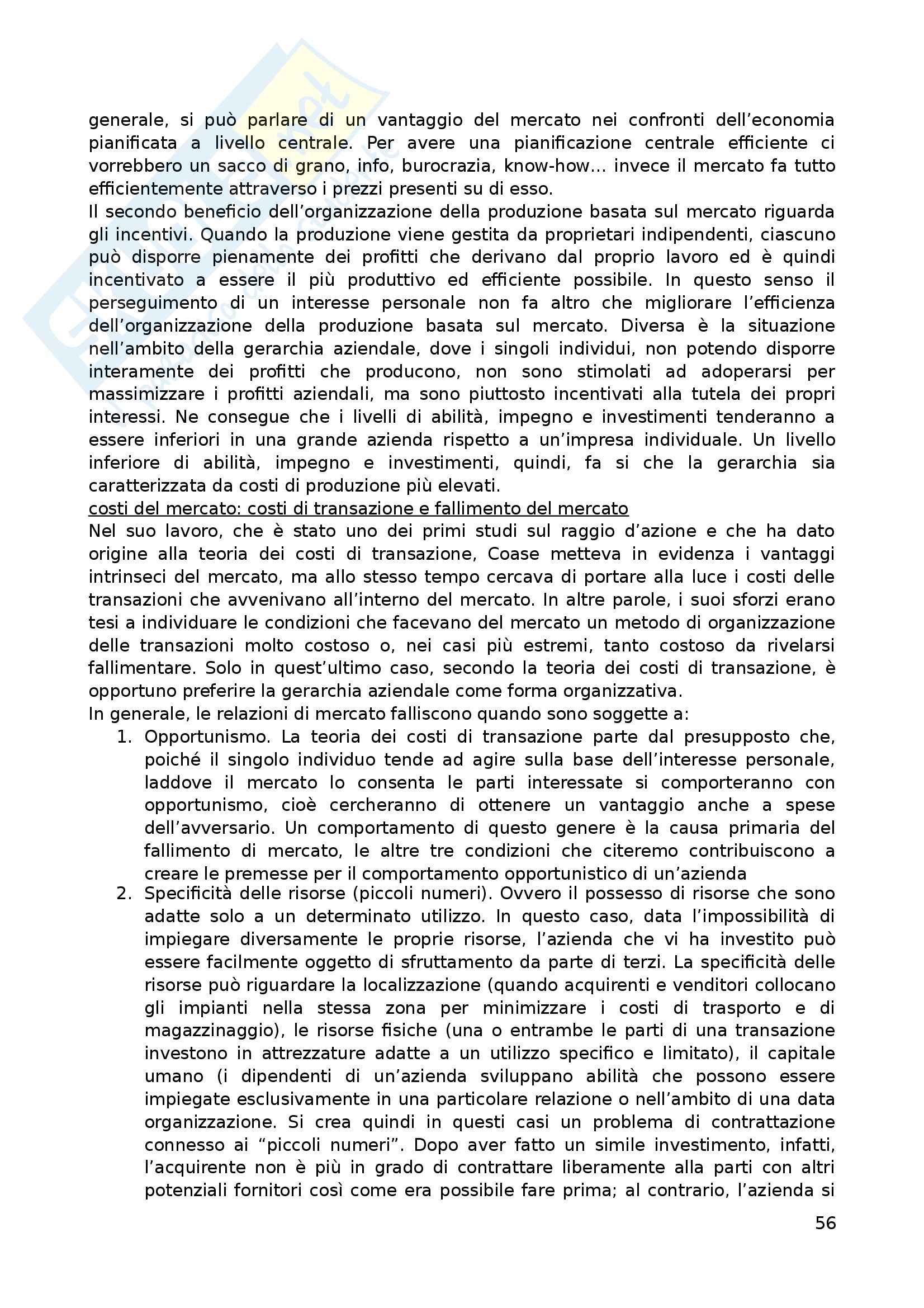 generale, si può parlare di un vantaggio del mercato nei confronti dell'economia pianificata a livello centrale. Per avere una pianificazione centrale efficiente ci vorrebbero un sacco di grano, info, burocrazia, know-how… invece il mercato fa tutto efficientemente attraverso i prezzi presenti su di esso.
Il secondo beneficio dell'organizzazione della produzione basata sul mercato riguarda gli incentivi. Quando la produzione viene gestita da proprietari indipendenti, ciascuno può disporre pienamente dei profitti che derivano dal proprio lavoro ed è quindi incentivato a essere il più produttivo ed efficiente possibile. In questo senso il perseguimento di un interesse personale non fa altro che migliorare l'efficienza dell'organizzazione della produzione basata sul mercato. Diversa è la situazione nell'ambito della gerarchia aziendale, dove i singoli individui, non potendo disporre interamente dei profitti che producono, non sono stimolati ad adoperarsi per massimizzare i profitti aziendali, ma sono piuttosto incentivati alla tutela dei propri interessi. Ne consegue che i livelli di abilità, impegno e investimenti tenderanno a essere inferiori in una grande azienda rispetto a un'impresa individuale. Un livello inferiore di abilità, impegno e investimenti, quindi, fa si che la gerarchia sia caratterizzata da costi di produzione più elevati.
costi del mercato: costi di transazione e fallimento del mercato
Nel suo lavoro, che è stato uno dei primi studi sul raggio d'azione e che ha dato origine alla teoria dei costi di transazione, Coase metteva in evidenza i vantaggi intrinseci del mercato, ma allo stesso tempo cercava di portare alla luce i costi delle transazioni che avvenivano all'interno del mercato. In altre parole, i suoi sforzi erano tesi a individuare le condizioni che facevano del mercato un metodo di organizzazione delle transazioni molto costoso o, nei casi più estremi, tanto costoso da rivelarsi fallimentare. Solo in quest'ultimo caso, secondo la teoria dei costi di transazione, è opportuno preferire la gerarchia aziendale come forma organizzativa.
In generale, le relazioni di mercato falliscono quando sono soggette a:
1. Opportunismo. La teoria dei costi di transazione parte dal presupposto che, poiché il singolo individuo tende ad agire sulla base dell'interesse personale, laddove il mercato lo consenta le parti interessate si comporteranno con opportunismo, cioè cercheranno di ottenere un vantaggio anche a spese dell'avversario. Un comportamento di questo genere è la causa primaria del fallimento di mercato, le altre tre condizioni che citeremo contribuiscono a creare le premesse per il comportamento opportunistico di un'azienda
2. Specificità delle risorse (piccoli numeri). Ovvero il possesso di risorse che sono adatte solo a un determinato utilizzo. In questo caso, data l'impossibilità di impiegare diversamente le proprie risorse, l'azienda che vi ha investito può essere facilmente oggetto di sfruttamento da parte di terzi. La specificità delle risorse può riguardare la localizzazione (quando acquirenti e venditori collocano gli impianti nella stessa zona per minimizzare i costi di trasporto e di magazzinaggio), le risorse fisiche (una o entrambe le parti di una transazione investono in attrezzature adatte a un utilizzo specifico e limitato), il capitale umano (i dipendenti di un'azienda sviluppano abilità che possono essere impiegate esclusivamente in una particolare relazione o nell'ambito di una data organizzazione. Si crea quindi in questi casi un problema di contrattazione connesso ai "piccoli numeri". Dopo aver fatto un simile investimento, infatti, l'acquirente non è più in grado di contrattare liberamente alla parti con altri potenziali fornitori così come era possibile fare prima; al contrario, l'azienda si

56